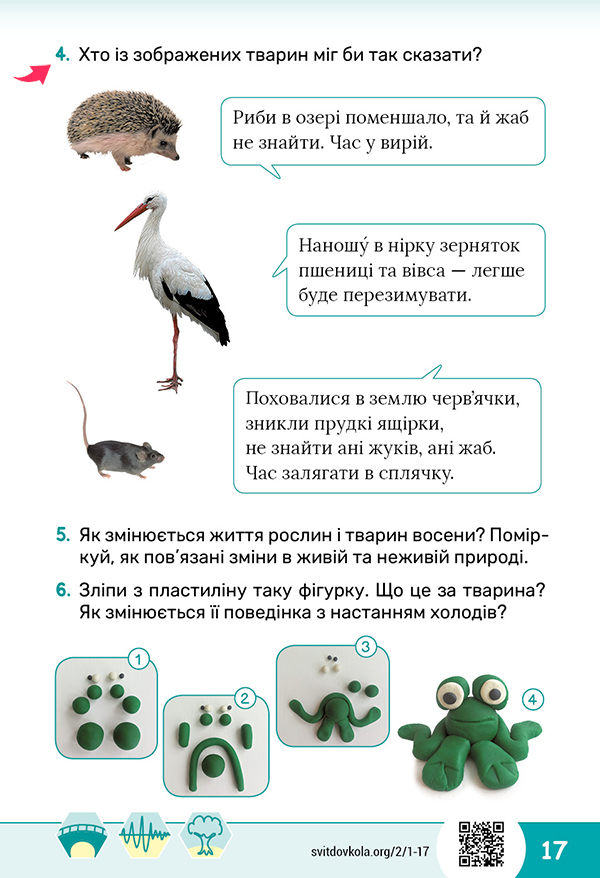 4. Хто із зображених тварин міг би так сказати?

Риби в озері поменшало, та й жаб не знайти. Час у вирій.

Наношу́ в нірку зерняток пшениці та вівса — легше буде перезимувати.

Поховалися в землю черв'ячки, зникли прудкі ящірки, не знайти ані жуків, ані жаб. Час залягати в сплячку.

5. Як змінюється життя рослин і тварин восени? Поміркуй, як пов'язані зміни в живій та неживій природі.

6. Зліпи з пластиліну таку фігурку. Що це за тварина? Як змінюється її поведінка з настанням холодів?

1

2

3

4

svitdovkola.org/2/1-17

17